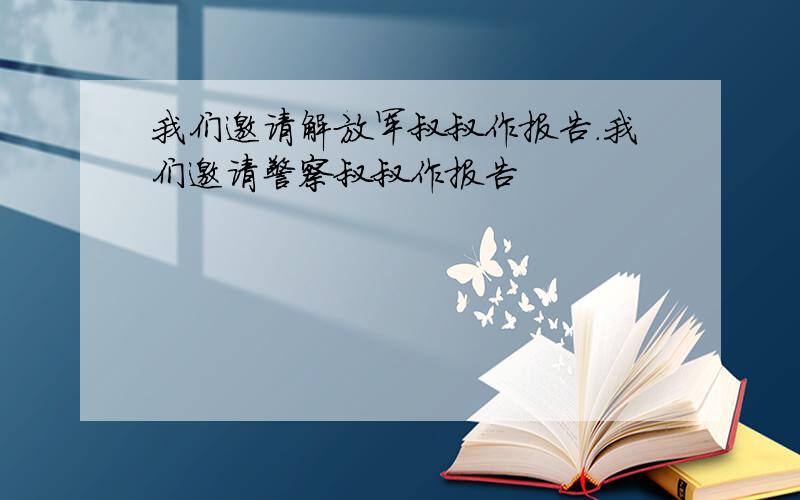 我们邀请解放军叔叔作报告.我们邀请警察叔叔作报告